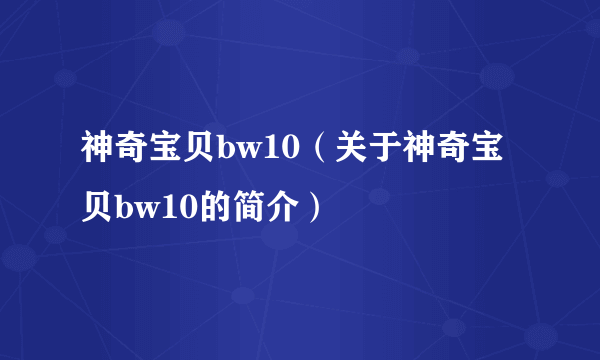 神奇宝贝bw10（关于神奇宝贝bw10的简介）